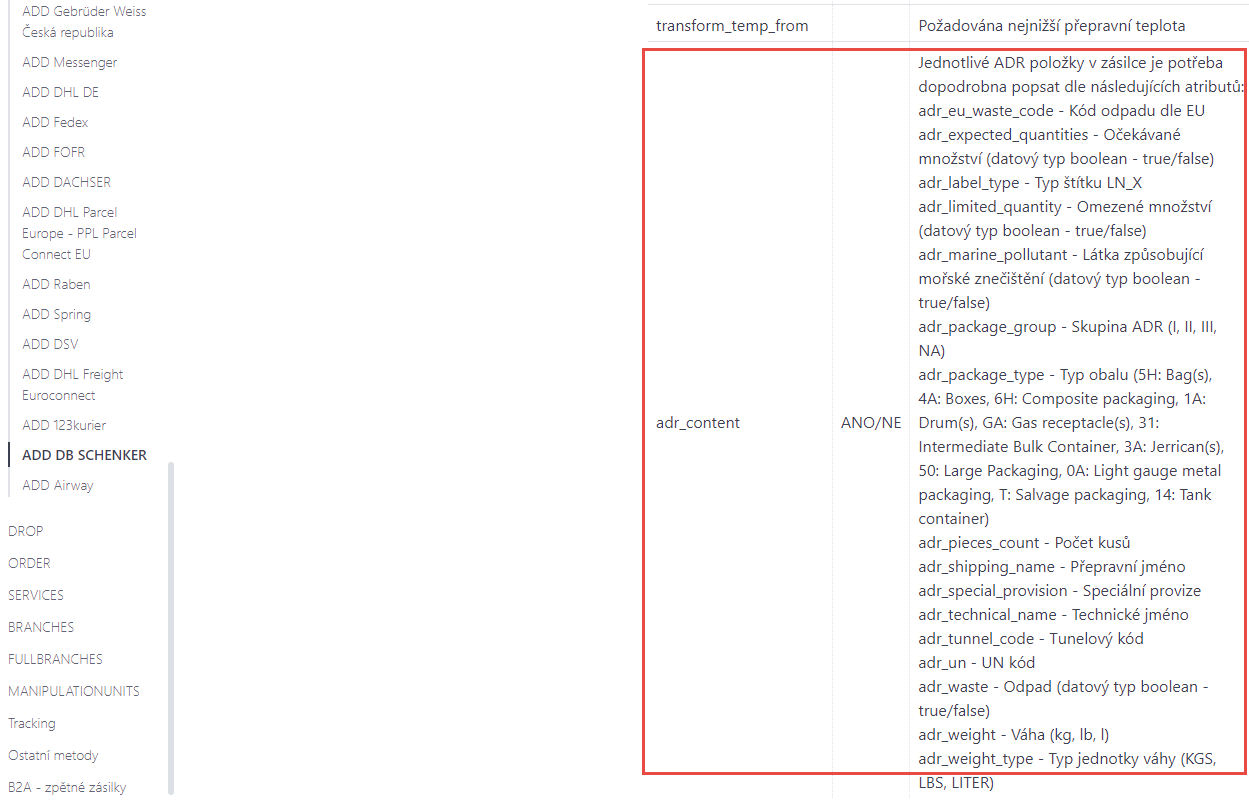 ADD Gebrüder Weiss Česká republika
ADD Messenger
ADD DHL DE
ADD Fedex
ADD FOFR
ADD DACHSER
ADD DHL Parcel Europe - PPL Parcel Connect EU
ADD Raben
ADD Spring
ADD DSV
ADD DHL Freight Euroconnect
ADD 123kurier
ADD DB SCHENKER
ADD Airway
DROP
ORDER
SERVICES
BRANCHES
FULLBRANCHES
MANIPULATIONUNITS
Tracking
Ostatní metody
B2A - zpětné zásilky

| transform_temp_from | | Požadována nejnižší přepravní teplota |
|---|---|---|
| adr_content | ANO/NE | Jednotlivé ADR položky v zásilce je potřeba dopodrobna popsat dle následujících atributů: adr_eu_waste_code - Kód odpadu dle EU adr_expected_quantities - Očekávané množství (datový typ boolean - true/false) adr_label_type - Typ štítku LN_X adr_limited_quantity - Omezené množství (datový typ boolean - true/false) adr_marine_pollutant - Látka způsobující mořské znečištění (datový typ boolean - true/false) adr_package_group - Skupina ADR (I, II, III, NA) adr_package_type - Typ obalu (5H: Bag(s), 4A: Boxes, 6H: Composite packaging, 1A: Drum(s), GA: Gas receptacle(s), 31: Intermediate Bulk Container, 3A: Jerrican(s), 50: Large Packaging, 0A: Light gauge metal packaging, T: Salvage packaging, 14: Tank container) adr_pieces_count - Počet kusů adr_shipping_name - Přepravní jméno adr_special_provision - Speciální provize adr_technical_name - Technické jméno adr_tunnel_code - Tunelový kód adr_un - UN kód adr_waste - Odpad (datový typ boolean - true/false) adr_weight - Váha (kg, lb, l) adr_weight_type - Typ jednotky váhy (KGS, LBS, LITER) |